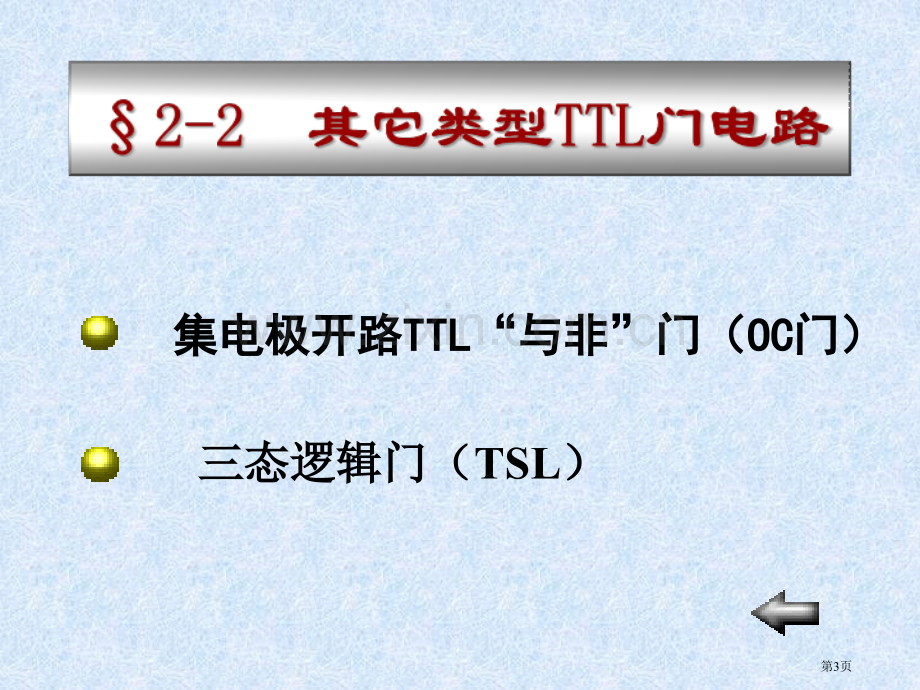 §2-2 其它类型TTL门电路

集电极开路TTL“与非”门（OC门）

三态逻辑门（TSL）

第3页